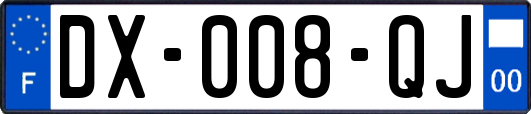 F
DX-008-QJ
00